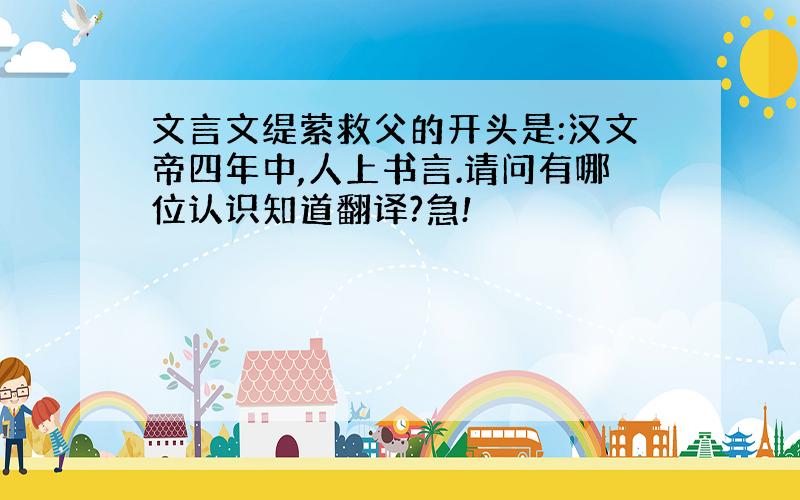 文言文缇萦救父的开头是:汉文帝四年中,人上书言.请问有哪位认识知道翻译?急!